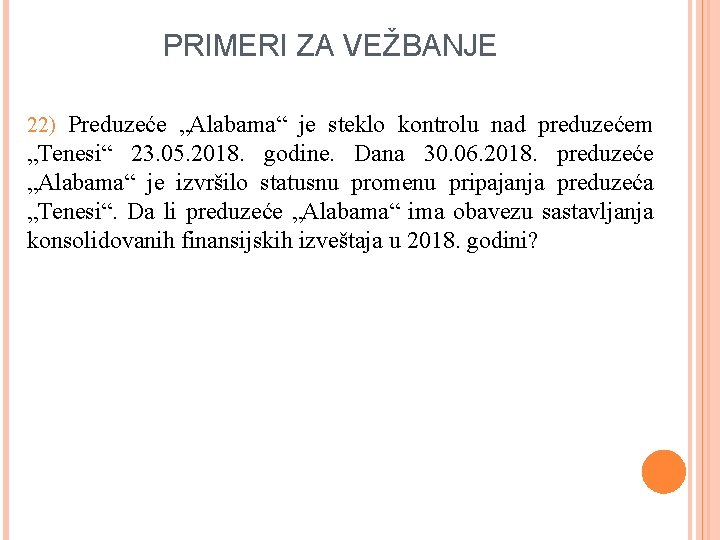 PRIMERI ZA VEŽBANJE

22) Preduzeće „Alabama“ je steklo kontrolu nad preduzećem „Tenesi“ 23.05.2018. godine. Dana 30.06.2018. preduzeće „Alabama“ je izvršilo statusnu promenu pripajanja preduzeća „Tenesi“. Da li preduzeće „Alabama“ ima obavezu sastavljanja konsolidovanih finansijskih izveštaja u 2018. godini?